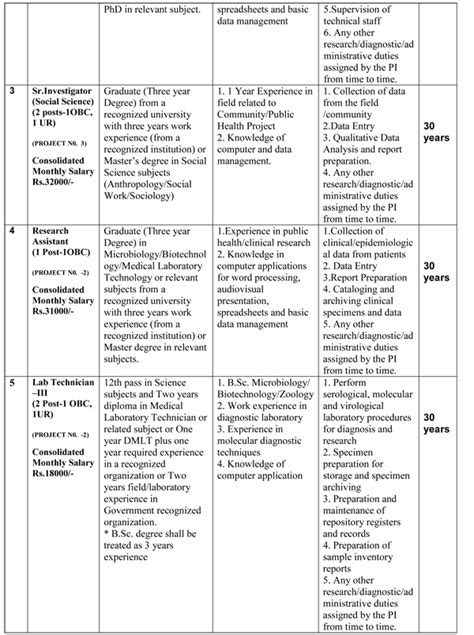 |   |   | PhD in relevant subject. | spreadsheets and basic data management | 5.Supervision of technical staff 6. Any other research/diagnostic/administrative duties assigned by the PI from time to time. |   |
|---|---|---|---|---|---|
| 3 | Sr.Investigator (Social Science) (2 posts-1OBC, 1 UR) (PROJECT N0. 3) Consolidated Monthly Salary Rs.32000/- | Graduate (Three year Degree) from a recognized university with three years work experience (from a recognized institution) or Master's degree in Social Science subjects (Anthropology/Social Work/Sociology) | 1. 1 Year Experience in field related to Community/Public Health Project 2. Knowledge of computer and data management. | 1. Collection of data from the field /community 2.Data Entry 3. Qualitative Data Analysis and report preparation. 4. Any other research/diagnostic/administrative duties assigned by the PI from time to time. | 30 years |
| 4 | Research Assistant (1 Post-1OBC) (PROJECT N0. -2) Consolidated Monthly Salary Rs.31000/- | Graduate (Three year Degree) in Microbiology/Biotechnology/Medical Laboratory Technology or relevant subjects from a recognized university with three years work experience (from a recognized institution) or Master degree in relevant subjects. | 1.Experience in public health/clinical research 2. Knowledge in computer applications for word processing, audiovisual presentation, spreadsheets and basic data management | 1.Collection of clinical/epidemiological data from patients 2. Data Entry 3.Report Preparation 4. Cataloging and archiving clinical specimens and data 5. Any other research/diagnostic/administrative duties assigned by the PI from time to time. | 30 years |
| 5 | Lab Technician –III (2 Post-1 OBC, 1UR) (PROJECT N0. -2) Consolidated Monthly Salary Rs.18000/- | 12th pass in Science subjects and Two years diploma in Medical Laboratory Technician or related subject or One year DMLT plus one year required experience in a recognized organization or Two years field/laboratory experience in Government recognized organization. * B.Sc. degree shall be treated as 3 years experience | 1. B.Sc. Microbiology/ Biotechnology/Zoology 2. Work experience in diagnostic laboratory 3. Experience in molecular diagnostic techniques 4. Knowledge of computer application | 1. Perform serological, molecular and virological laboratory procedures for diagnosis and research 2. Specimen preparation for storage and specimen archiving 3. Preparation and maintenance of repository registers and records 4. Preparation of sample inventory reports 5. Any other research/diagnostic/administrative duties assigned by the PI from time to time. | 30 years |